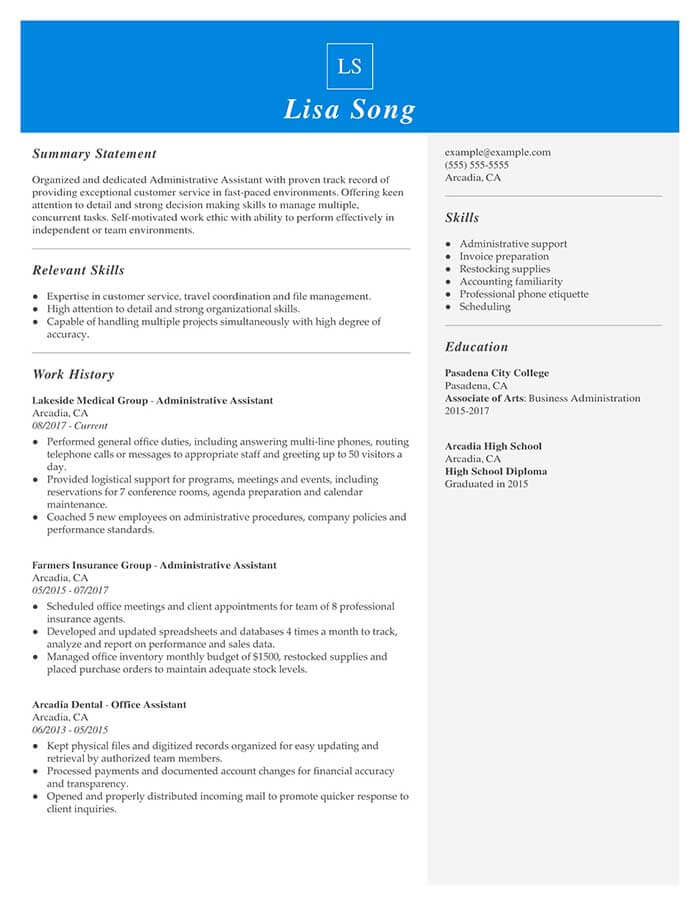 LS

Lisa Song

Summary Statement

Organized and dedicated Administrative Assistant with proven track record of providing exceptional customer service in fast-paced environments. Offering keen attention to detail and strong decision making skills to manage multiple, concurrent tasks. Self-motivated work ethic with ability to perform effectively in independent or team environments.

Relevant Skills

- Expertise in customer service, travel coordination and file management.
- High attention to detail and strong organizational skills.
- Capable of handling multiple projects simultaneously with high degree of accuracy.

Work History

Lakeside Medical Group - Administrative Assistant
Arcadia, CA
08/2017 - Current

- Performed general office duties, including answering multi-line phones, routing telephone calls or messages to appropriate staff and greeting up to 50 visitors a day.
- Provided logistical support for programs, meetings and events, including reservations for 7 conference rooms, agenda preparation and calendar maintenance.
- Coached 5 new employees on administrative procedures, company policies and performance standards.

Farmers Insurance Group - Administrative Assistant
Arcadia, CA
05/2015 - 07/2017

- Scheduled office meetings and client appointments for team of 8 professional insurance agents.
- Developed and updated spreadsheets and databases 4 times a month to track, analyze and report on performance and sales data.
- Managed office inventory monthly budget of $1500, restocked supplies and placed purchase orders to maintain adequate stock levels.

Arcadia Dental - Office Assistant
Arcadia, CA
06/2013 - 05/2015

- Kept physical files and digitized records organized for easy updating and retrieval by authorized team members.
- Processed payments and documented account changes for financial accuracy and transparency.
- Opened and properly distributed incoming mail to promote quicker response to client inquiries.

example@example.com
(555) 555-5555
Arcadia, CA

Skills

- Administrative support
- Invoice preparation
- Restocking supplies
- Accounting familiarity
- Professional phone etiquette
- Scheduling

Education

Pasadena City College
Pasadena, CA
Associate of Arts: Business Administration
2015-2017

Arcadia High School
Arcadia, CA
High School Diploma
Graduated in 2015